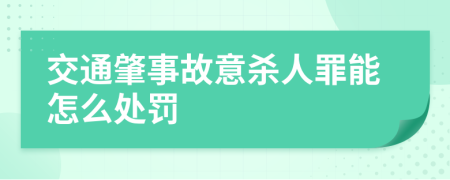 交通肇事故意杀人罪能怎么处罚